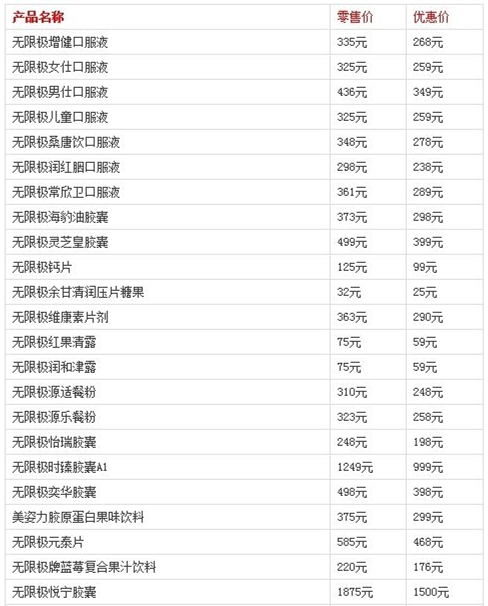 | 产品名称 | 零售价 | 优惠价 |
|---|---|---|
| 无限极增健口服液 | 335元 | 268元 |
| 无限极女仕口服液 | 325元 | 259元 |
| 无限极男仕口服液 | 436元 | 349元 |
| 无限极儿童口服液 | 325元 | 259元 |
| 无限极桑唐饮口服液 | 348元 | 278元 |
| 无限极润红胭口服液 | 298元 | 238元 |
| 无限极常欣卫口服液 | 361元 | 289元 |
| 无限极海豹油胶囊 | 373元 | 298元 |
| 无限极灵芝皇胶囊 | 499元 | 399元 |
| 无限极钙片 | 125元 | 99元 |
| 无限极余甘清润压片糖果 | 32元 | 25元 |
| 无限极维康素片剂 | 363元 | 290元 |
| 无限极红果清露 | 75元 | 59元 |
| 无限极润和津露 | 75元 | 59元 |
| 无限极源适餐粉 | 310元 | 248元 |
| 无限极源乐餐粉 | 323元 | 258元 |
| 无限极怡瑞胶囊 | 248元 | 198元 |
| 无限极时臻胶囊A1 | 1249元 | 999元 |
| 无限极奕华胶囊 | 498元 | 398元 |
| 美姿力胶原蛋白果味饮料 | 375元 | 299元 |
| 无限极元泰片 | 585元 | 468元 |
| 无限极牌蓝莓复合果汁饮料 | 220元 | 176元 |
| 无限极悦宁胶囊 | 1875元 | 1500元 |